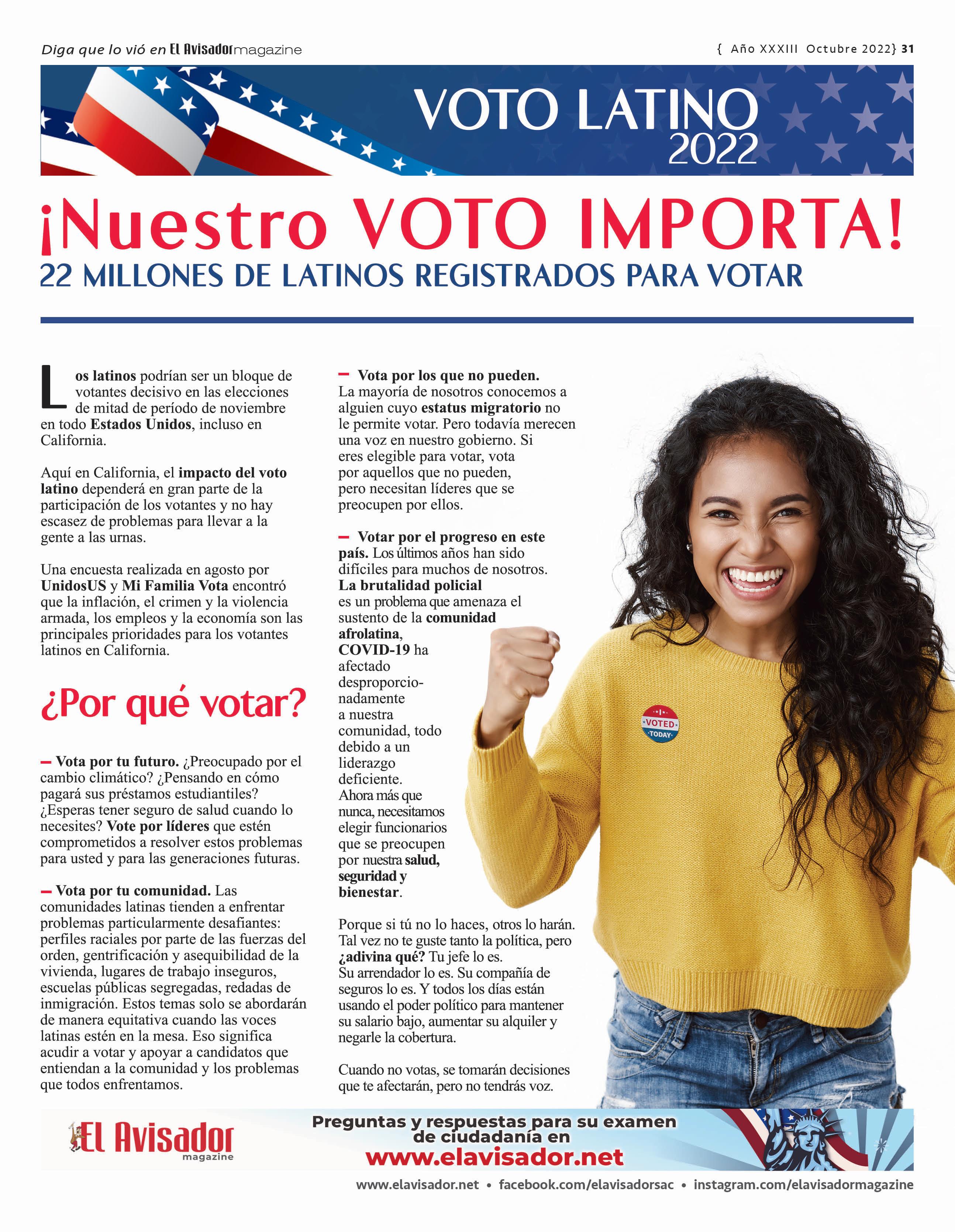 Diga que lo vió en El Avisador magazine

{ Año XXXIII Octubre 2022} 31

VOTO LATINO 2022

¡Nuestro VOTO IMPORTA!

22 MILLONES DE LATINOS REGISTRADOS PARA VOTAR

Los latinos podrían ser un bloque de votantes decisivo en las elecciones de mitad de período de noviembre en todo Estados Unidos, incluso en California.

Aquí en California, el impacto del voto latino dependerá en gran parte de la participación de los votantes y no hay escasez de problemas para llevar a la gente a las urnas.

Una encuesta realizada en agosto por UnidosUS y Mi Familia Vota encontró que la inflación, el crimen y la violencia armada, los empleos y la economía son las principales prioridades para los votantes latinos en California.

¿Por qué votar?

- Vota por tu futuro. ¿Preocupado por el cambio climático? ¿Pensando en cómo pagará sus préstamos estudiantiles? ¿Esperas tener seguro de salud cuando lo necesites? Vote por líderes que estén comprometidos a resolver estos problemas para usted y para las generaciones futuras.

- Vota por tu comunidad. Las comunidades latinas tienden a enfrentar problemas particularmente desafiantes: perfiles raciales por parte de las fuerzas del orden, gentrificación y asequibilidad de la vivienda, lugares de trabajo inseguros, escuelas públicas segregadas, redadas de inmigración. Estos temas solo se abordarán de manera equitativa cuando las voces latinas estén en la mesa. Eso significa acudir a votar y apoyar a candidatos que entiendan a la comunidad y los problemas que todos enfrentamos.

- Vota por los que no pueden. La mayoría de nosotros conocemos a alguien cuyo estatus migratorio no le permite votar. Pero todavía merecen una voz en nuestro gobierno. Si eres elegible para votar, vota por aquellos que no pueden, pero necesitan líderes que se preocupen por ellos.

- Votar por el progreso en este país. Los últimos años han sido difíciles para muchos de nosotros. La brutalidad policial es un problema que amenaza el sustento de la comunidad afrolatina, COVID-19 ha afectado desproporcionadamente a nuestra comunidad, todo debido a un liderazgo deficiente. Ahora más que nunca, necesitamos elegir funcionarios que se preocupen por nuestra salud, seguridad y bienestar.

Porque si tú no lo haces, otros lo harán. Tal vez no te guste tanto la política, pero ¿adivina qué? Tu jefe lo es. Su arrendador lo es. Su compañía de seguros lo es. Y todos los días están usando el poder político para mantener su salario bajo, aumentar su alquiler y negarle la cobertura.

Cuando no votas, se tomarán decisiones que te afectarán, pero no tendrás voz.

VOTED TODAY

El Avisador magazine

Preguntas y respuestas para su examen de ciudadanía en
www.elavisador.net

www.elavisador.net • facebook.com/elavisadorsac • instagram.com/elavisadormagazine